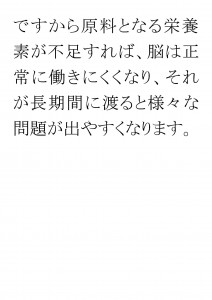 ですから原料となる栄養素が不足すれば、脳は正常に働きにくくなり、それが長期間に渡ると様々な問題が出やすくなります。